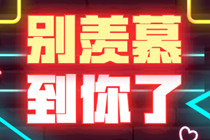 别羡慕
到你了